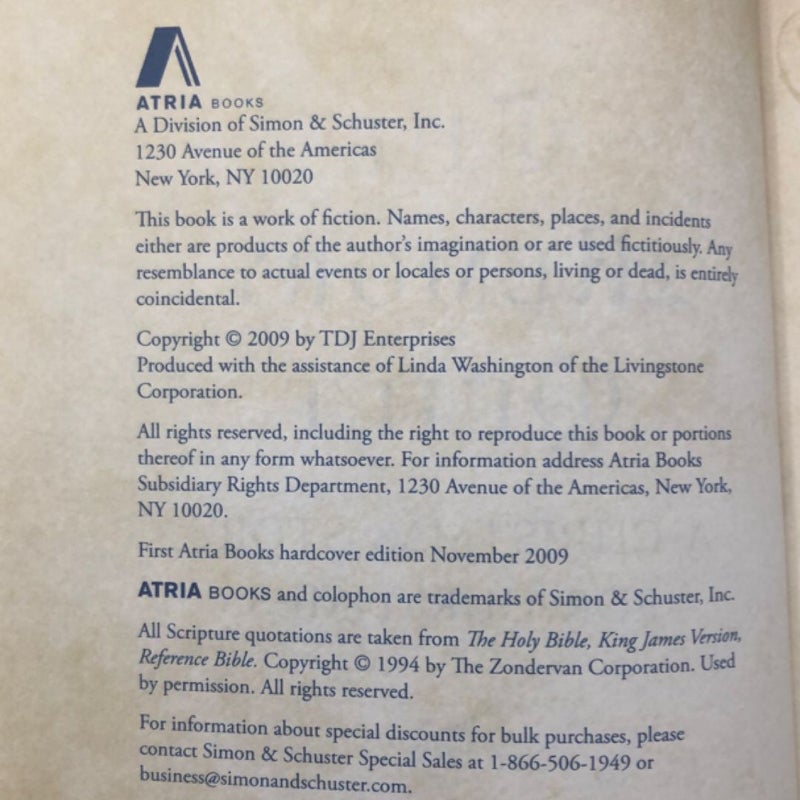 ATRIA BOOKS
A Division of Simon & Schuster, Inc.
1230 Avenue of the Americas
New York, NY 10020

This book is a work of fiction. Names, characters, places, and incidents either are products of the author's imagination or are used fictitiously. Any resemblance to actual events or locales or persons, living or dead, is entirely coincidental.

Copyright © 2009 by TDJ Enterprises
Produced with the assistance of Linda Washington of the Livingstone Corporation.

All rights reserved, including the right to reproduce this book or portions thereof in any form whatsoever. For information address Atria Books Subsidiary Rights Department, 1230 Avenue of the Americas, New York, NY 10020.

First Atria Books hardcover edition November 2009

ATRIA BOOKS and colophon are trademarks of Simon & Schuster, Inc.

All Scripture quotations are taken from The Holy Bible, King James Version, Reference Bible. Copyright © 1994 by The Zondervan Corporation. Used by permission. All rights reserved.

For information about special discounts for bulk purchases, please contact Simon & Schuster Special Sales at 1-866-506-1949 or business@simonandschuster.com.